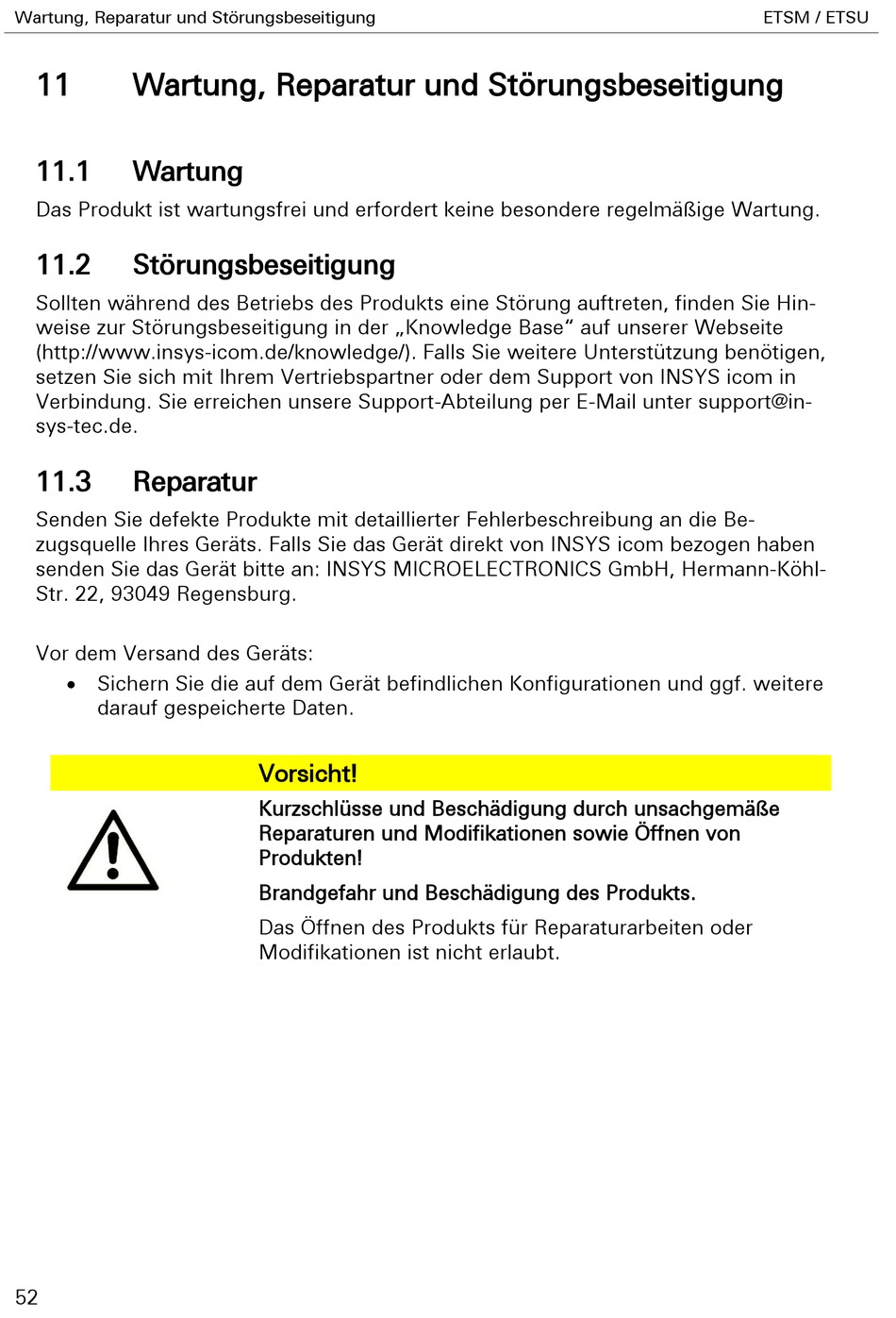 Wartung, Reparatur und Störungsbeseitigung

ETSM / ETSU

11 Wartung, Reparatur und Störungsbeseitigung

11.1 Wartung

Das Produkt ist wartungsfrei und erfordert keine besondere regelmäßige Wartung.

11.2 Störungsbeseitigung

Sollten während des Betriebs des Produkts eine Störung auftreten, finden Sie Hinweise zur Störungsbeseitigung in der „Knowledge Base“ auf unserer Webseite (http://www.insys-icom.de/knowledge/). Falls Sie weitere Unterstützung benötigen, setzen Sie sich mit Ihrem Vertriebspartner oder dem Support von INSYS icom in Verbindung. Sie erreichen unsere Support-Abteilung per E-Mail unter support@insys-tec.de.

11.3 Reparatur

Senden Sie defekte Produkte mit detaillierter Fehlerbeschreibung an die Bezugsquelle Ihres Geräts. Falls Sie das Gerät direkt von INSYS icom bezogen haben senden Sie das Gerät bitte an: INSYS MICROELECTRONICS GmbH, Hermann-Köhl-Str. 22, 93049 Regensburg.

Vor dem Versand des Geräts:

• Sichern Sie die auf dem Gerät befindlichen Konfigurationen und ggf. weitere darauf gespeicherte Daten.

Vorsicht!

Kurzschlüsse und Beschädigung durch unsachgemäße Reparaturen und Modifikationen sowie Öffnen von Produkten!

Brandgefahr und Beschädigung des Produkts.

Das Öffnen des Produkts für Reparaturarbeiten oder Modifikationen ist nicht erlaubt.

52